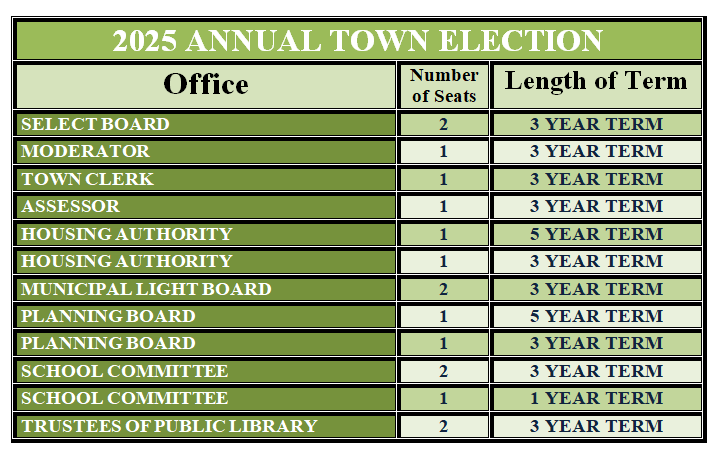 2025 ANNUAL TOWN ELECTION

| Office | Number of Seats | Length of Term |
|---|---|---|
| SELECT BOARD | 2 | 3 YEAR TERM |
| MODERATOR | 1 | 3 YEAR TERM |
| TOWN CLERK | 1 | 3 YEAR TERM |
| ASSESSOR | 1 | 3 YEAR TERM |
| HOUSING AUTHORITY | 1 | 5 YEAR TERM |
| HOUSING AUTHORITY | 1 | 3 YEAR TERM |
| MUNICIPAL LIGHT BOARD | 2 | 3 YEAR TERM |
| PLANNING BOARD | 1 | 5 YEAR TERM |
| PLANNING BOARD | 1 | 3 YEAR TERM |
| SCHOOL COMMITTEE | 2 | 3 YEAR TERM |
| SCHOOL COMMITTEE | 1 | 1 YEAR TERM |
| TRUSTEES OF PUBLIC LIBRARY | 2 | 3 YEAR TERM |